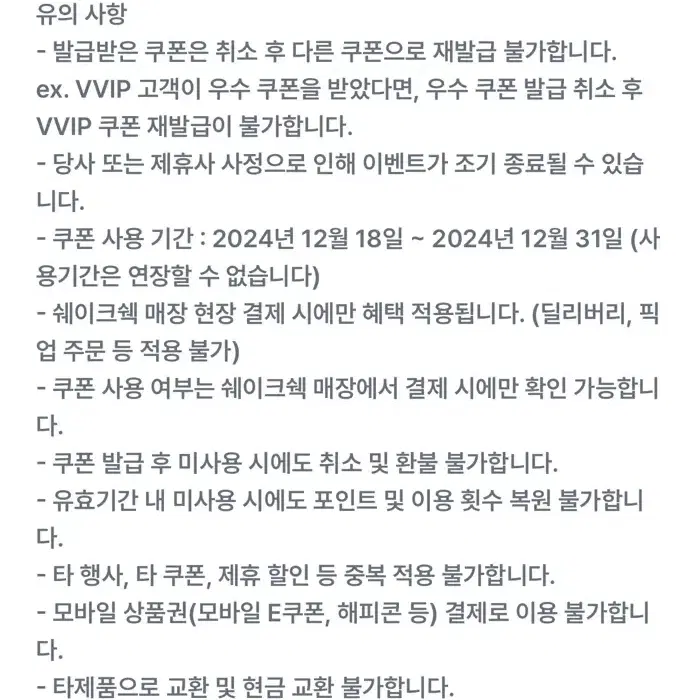 유의 사항
- 발급받은 쿠폰은 취소 후 다른 쿠폰으로 재발급 불가합니다.
ex. VVIP 고객이 우수 쿠폰을 받았다면, 우수 쿠폰 발급 취소 후 VVIP 쿠폰 재발급이 불가합니다.
- 당사 또는 제휴사 사정으로 인해 이벤트가 조기 종료될 수 있습니다.
- 쿠폰 사용 기간 : 2024년 12월 18일 ~ 2024년 12월 31일 (사용기간은 연장할 수 없습니다)
- 쉐이크쉑 매장 현장 결제 시에만 혜택 적용됩니다. (딜리버리, 픽업 주문 등 적용 불가)
- 쿠폰 사용 여부는 쉐이크쉑 매장에서 결제 시에만 확인 가능합니다.
- 쿠폰 발급 후 미사용 시에도 취소 및 환불 불가합니다.
- 유효기간 내 미사용 시에도 포인트 및 이용 횟수 복원 불가합니다.
- 타 행사, 타 쿠폰, 제휴 할인 등 중복 적용 불가합니다.
- 모바일 상품권(모바일 E쿠폰, 해피콘 등) 결제로 이용 불가합니다.
- 타제품으로 교환 및 현금 교환 불가합니다.